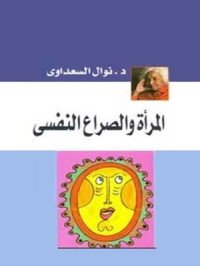 د . نوال السعداوى

المرأة والصراع النفسى